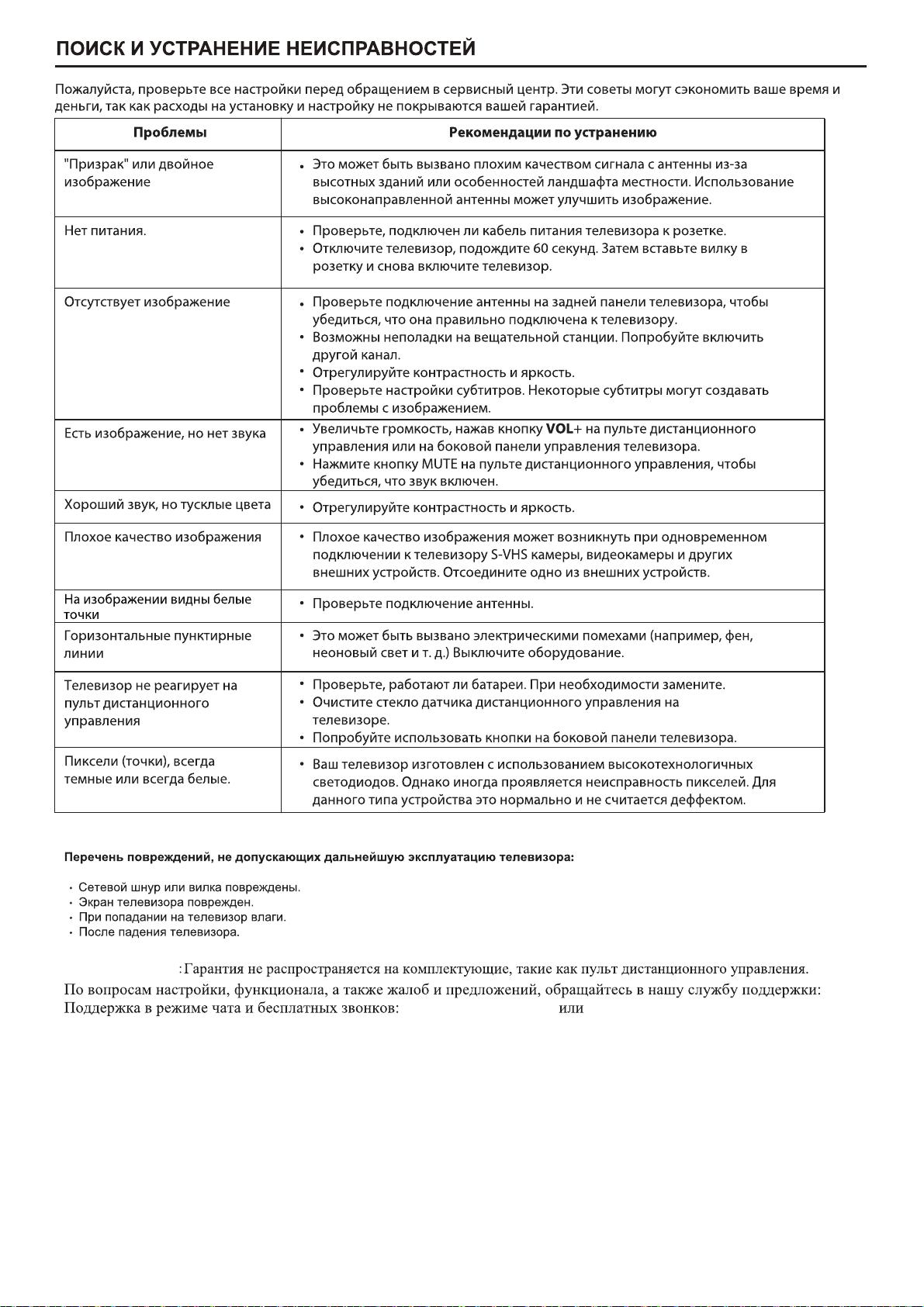 ПОИСК И УСТРАНЕНИЕ НЕИСПРАВНОСТЕЙ

Пожалуйста, проверьте все настройки перед обращением в сервисный центр. Эти советы могут сэкономить ваше время и деньги, так как расходы на установку и настройку не покрываются вашей гарантией.

| Проблемы | Рекомендации по устранению |
|---|---|
| "Призрак" или двойное изображение | • Это может быть вызвано плохим качеством сигнала с антенны из-за высотных зданий или особенностей ландшафта местности. Использование высоконаправленной антенны может улучшить изображение. |
| Нет питания. | • Проверьте, подключен ли кабель питания телевизора к розетке. • Отключите телевизор, подождите 60 секунд. Затем вставьте вилку в розетку и снова включите телевизор. |
| Отсутствует изображение | • Проверьте подключение антенны на задней панели телевизора, чтобы убедиться, что она правильно подключена к телевизору. • Возможны неполадки на вещательной станции. Попробуйте включить другой канал. • Отрегулируйте контрастность и яркость. • Проверьте настройки субтитров. Некоторые субтитры могут создавать проблемы с изображением. |
| Есть изображение, но нет звука | • Увеличьте громкость, нажав кнопку VOL+ на пульте дистанционного управления или на боковой панели управления телевизора. • Нажмите кнопку MUTE на пульте дистанционного управления, чтобы убедиться, что звук включен. |
| Хороший звук, но тусклые цвета | • Отрегулируйте контрастность и яркость. |
| Плохое качество изображения | • Плохое качество изображения может возникнуть при одновременном подключении к телевизору S-VHS камеры, видеокамеры и других внешних устройств. Отсоедините одно из внешних устройств. |
| На изображении видны белые точки | • Проверьте подключение антенны. |
| Горизонтальные пунктирные линии | • Это может быть вызвано электрическими помехами (например, фен, неоновый свет и т. д.) Выключите оборудование. |
| Телевизор не реагирует на пульт дистанционного управления | • Проверьте, работают ли батареи. При необходимости замените. • Очистите стекло датчика дистанционного управления на телевизоре. • Попробуйте использовать кнопки на боковой панели телевизора. |
| Пиксели (точки), всегда темные или всегда белые. | • Ваш телевизор изготовлен с использованием высокотехнологичных светодиодов. Однако иногда проявляется неисправность пикселей. Для данного типа устройства это нормально и не считается деффектом. |

Перечень повреждений, не допускающих дальнейшую эксплуатацию телевизора:

• Сетевой шнур или вилка повреждены.
• Экран телевизора поврежден.
• При попадании на телевизор влаги.
• После падения телевизора.

:Гарантия не распространяется на комплектующие, такие как пульт дистанционного управления.
По вопросам настройки, функционала, а также жалоб и предложений, обращайтесь в нашу службу поддержки:
Поддержка в режиме чата и бесплатных звонков: или